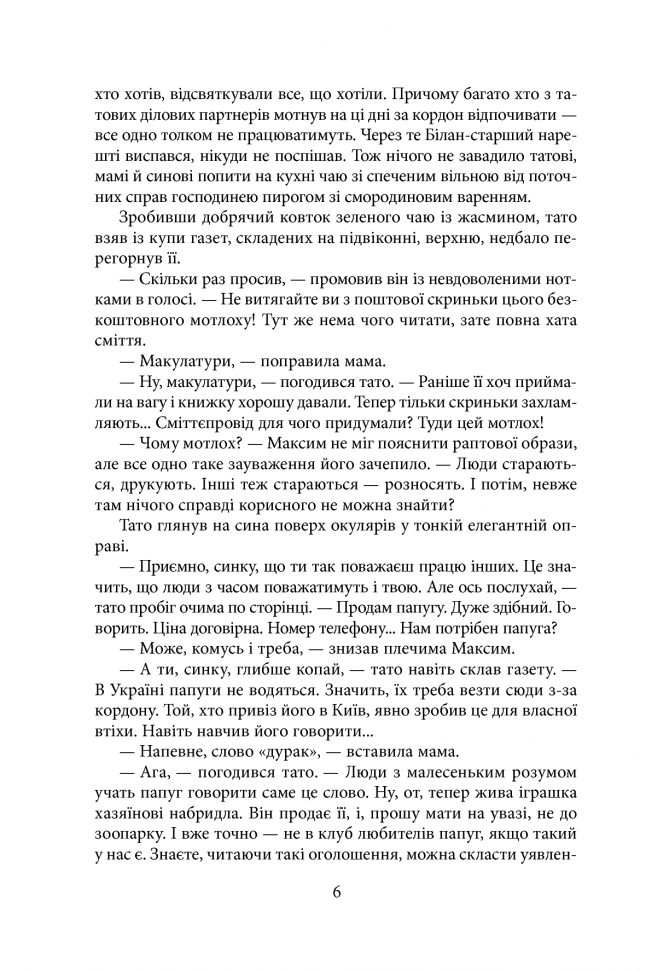 хто хотів, відсвяткували все, що хотіли. Причому багато хто з татових ділових партнерів мотнув на ці дні за кордон відпочивати — все одно толком не працюватимуть. Через те Білан-старший нарешті виспався, нікуди не поспішав. Тож нічого не завадило татові, мамі й синові попити на кухні чаю зі спеченим вільною від поточних справ господинею пирогом зі смородиновим варенням.

Зробивши добрячий ковток зеленого чаю із жасмином, тато взяв із купи газет, складених на підвіконні, верхню, недбало перегорнув її.

— Скільки раз просив, — промовив він із невдоволеними нотками в голосі. — Не витягайте ви з поштової скриньки цього безкоштовного мотлоху! Тут же нема чого читати, зате повна хата сміття.

— Макулатури, — поправила мама.

— Ну, макулатури, — погодився тато. — Раніше її хоч приймали на вагу і книжку хорошу давали. Тепер тільки скриньки захламляють... Сміттєпровід для чого придумали? Туди цей мотлох!

— Чому мотлох? — Максим не міг пояснити раптової образи, але все одно таке зауваження його зачепило. — Люди стараються, друкують. Інші теж стараються — розносять. І потім, невже там нічого справді корисного не можна знайти?

Тато глянув на сина поверх окулярів у тонкій елегантній оправі.

— Приємно, синку, що ти так поважаєш працю інших. Це значить, що люди з часом поважатимуть і твою. Але ось послухай, — тато пробіг очима по сторінці. — Продам папугу. Дуже здібний. Говорить. Ціна договірна. Номер телефону... Нам потрібен папуга?

— Може, комусь і треба, — знизав плечима Максим.

— А ти, синку, глибше копай, — тато навіть склав газету. — В Україні папуги не водяться. Значить, їх треба везти сюди з-за кордону. Той, хто привіз його в Київ, явно зробив це для власної втіхи. Навіть навчив його говорити...

— Напевне, слово «дурак», — вставила мама.

— Ага, — погодився тато. — Люди з малесеньким розумом учать папуг говорити саме це слово. Ну, от, тепер жива іграшка хазяїнові набридла. Він продає її, і, прошу мати на увазі, не до зоопарку. І вже точно — не в клуб любителів папуг, якщо такий у нас є. Знаєте, читаючи такі оголошення, можна скласти уявлен-

6